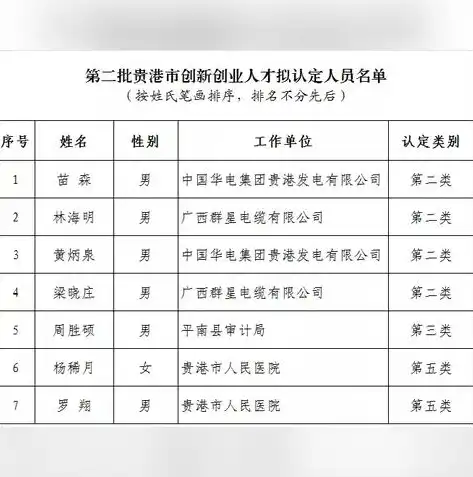 第二批贵港市创新创业人才拟认定人员名单
（按姓氏笔画排序，排名不分先后）

| 序号 | 姓名 | 性别 | 工作单位 | 认定类别 |
|---|---|---|---|---|
| 1 | 苗 森 | 男 | 中国华电集团贵港发电有限公司 | 第二类 |
| 2 | 林海明 | 男 | 广西群星电缆有限公司 | 第二类 |
| 3 | 黄炳泉 | 男 | 中国华电集团贵港发电有限公司 | 第二类 |
| 4 | 梁晓庄 | 男 | 广西群星电缆有限公司 | 第二类 |
| 5 | 周胜硕 | 男 | 平南县审计局 | 第三类 |
| 6 | 杨稀月 | 女 | 贵港市人民医院 | 第五类 |
| 7 | 罗 翔 | 男 | 贵港市人民医院 | 第五类 |